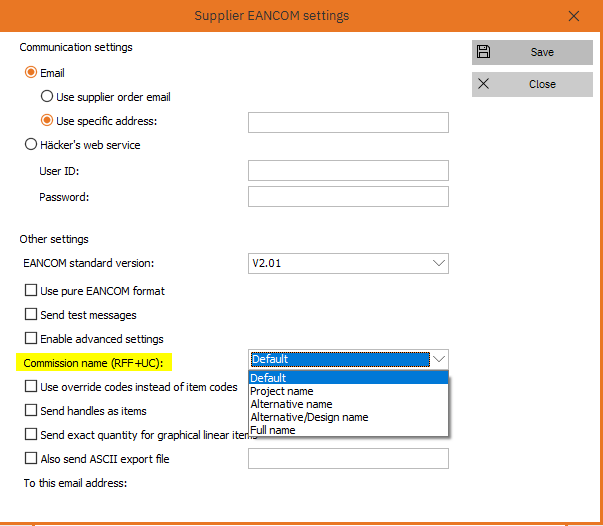 Supplier EANCOM settings

Save

Close

Communication settings

Email

Use supplier order email

Use specific address:

Häcker's web service

User ID:

Password:

Other settings

EANCOM standard version:

V2.01

Use pure EANCOM format

Send test messages

Enable advanced settings

Commission name (RFF+UC):

Default

Default
Project name
Alternative name
Alternative/Design name
Full name

Use override codes instead of item codes

Send handles as items

Send exact quantity for graphical linear items

Also send ASCII export file

To this email address: